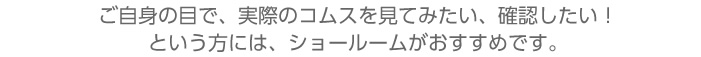 ご自身の目で、実際のコムスを見てみたい、確認したい！
という方には、ショールームがおすすめです。